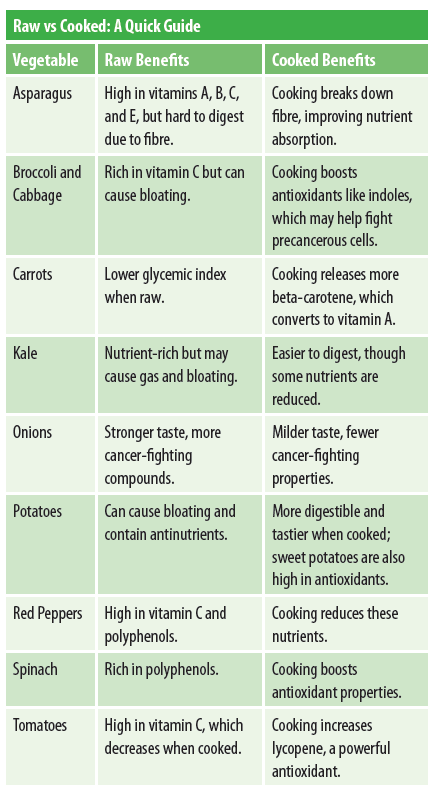 Raw vs Cooked: A Quick Guide

| Vegetable | Raw Benefits | Cooked Benefits |
|---|---|---|
| Asparagus | High in vitamins A, B, C, and E, but hard to digest due to fibre. | Cooking breaks down fibre, improving nutrient absorption. |
| Broccoli and Cabbage | Rich in vitamin C but can cause bloating. | Cooking boosts antioxidants like indoles, which may help fight precancerous cells. |
| Carrots | Lower glycemic index when raw. | Cooking releases more beta-carotene, which converts to vitamin A. |
| Kale | Nutrient-rich but may cause gas and bloating. | Easier to digest, though some nutrients are reduced. |
| Onions | Stronger taste, more cancer-fighting compounds. | Milder taste, fewer cancer-fighting properties. |
| Potatoes | Can cause bloating and contain antinutrients. | More digestible and tastier when cooked; sweet potatoes are also high in antioxidants. |
| Red Peppers | High in vitamin C and polyphenols. | Cooking reduces these nutrients. |
| Spinach | Rich in polyphenols. | Cooking boosts antioxidant properties. |
| Tomatoes | High in vitamin C, which decreases when cooked. | Cooking increases lycopene, a powerful antioxidant. |